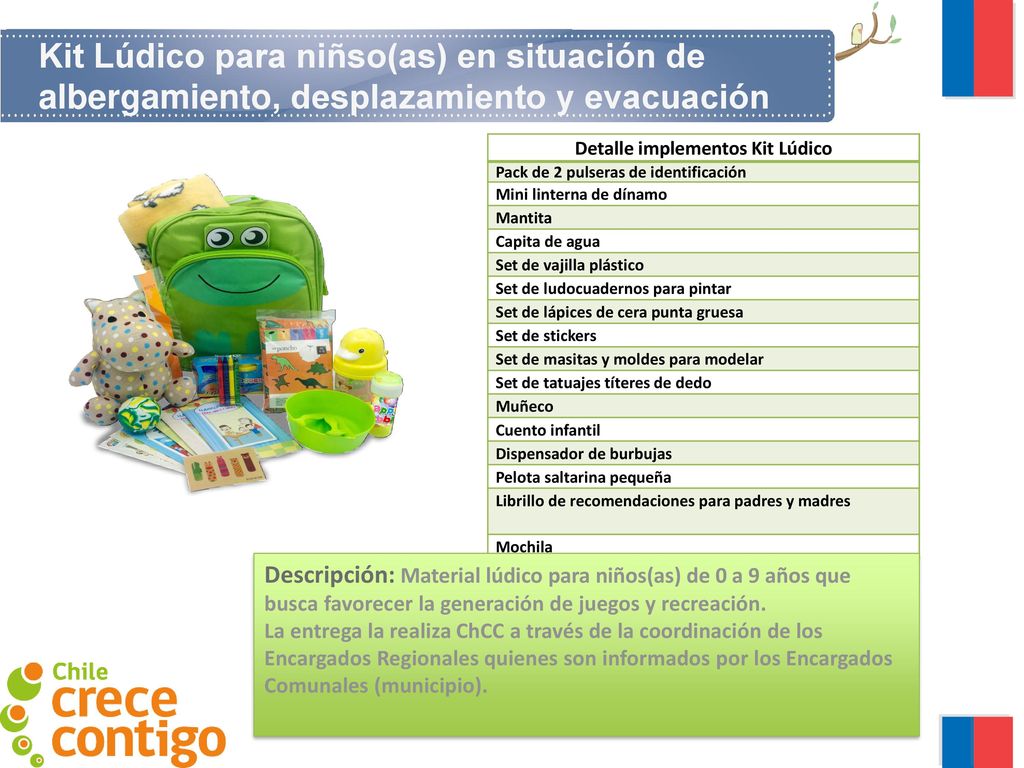 Kit Lúdico para niñso(as) en situación de albergamiento, desplazamiento y evacuación

| Detalle implementos Kit Lúdico |
|---|
| Pack de 2 pulseras de identificación |
| Mini linterna de dínamo |
| Mantita |
| Capita de agua |
| Set de vajilla plástico |
| Set de ludocuadernos para pintar |
| Set de lápices de cera punta gruesa |
| Set de stickers |
| Set de masitas y moldes para modelar |
| Set de tatuajes títeres de dedo |
| Muñeco |
| Cuento infantil |
| Dispensador de burbujas |
| Pelota saltarina pequeña |
| Librillo de recomendaciones para padres y madres |
| Mochila |

Descripción: Material lúdico para niños(as) de 0 a 9 años que busca favorecer la generación de juegos y recreación.
La entrega la realiza ChCC a través de la coordinación de los Encargados Regionales quienes son informados por los Encargados Comunales (municipio).

Chile crece contigo